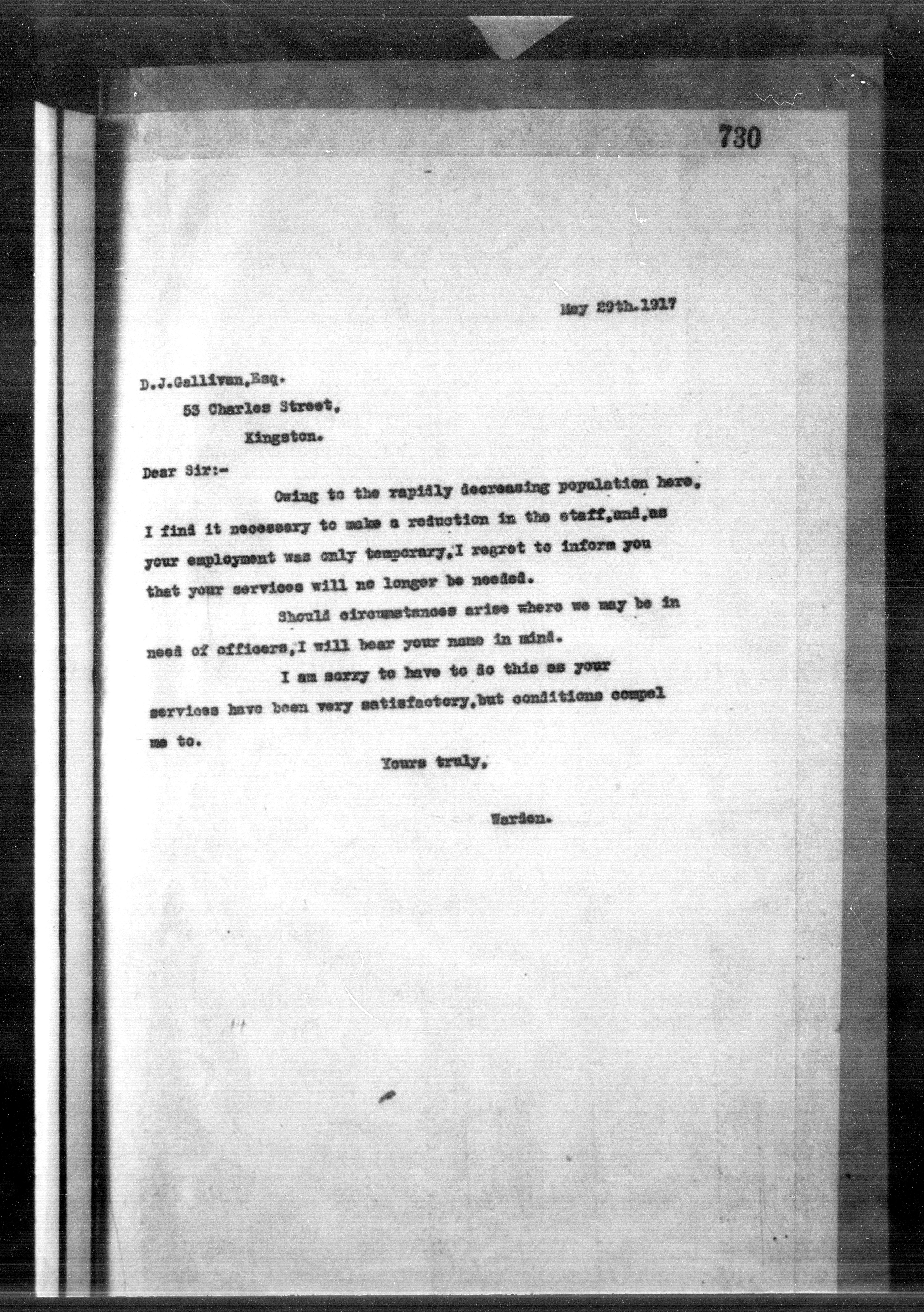 730

May 29th.1917

D.J.Gallivan,Esq.
53 Charles Street,
Kingston.

Dear Sir:-

Owing to the rapidly decreasing population here, I find it necessary to make a reduction in the staff,and,as your employment was only temporary,I regret to inform you that your services will no longer be needed.

Should circumstances arise where we may be in need of officers,I will bear your name in mind.

I am sorry to have to do this as your services have been very satisfactory,but conditions compel me to.

Yours truly,

Warden.